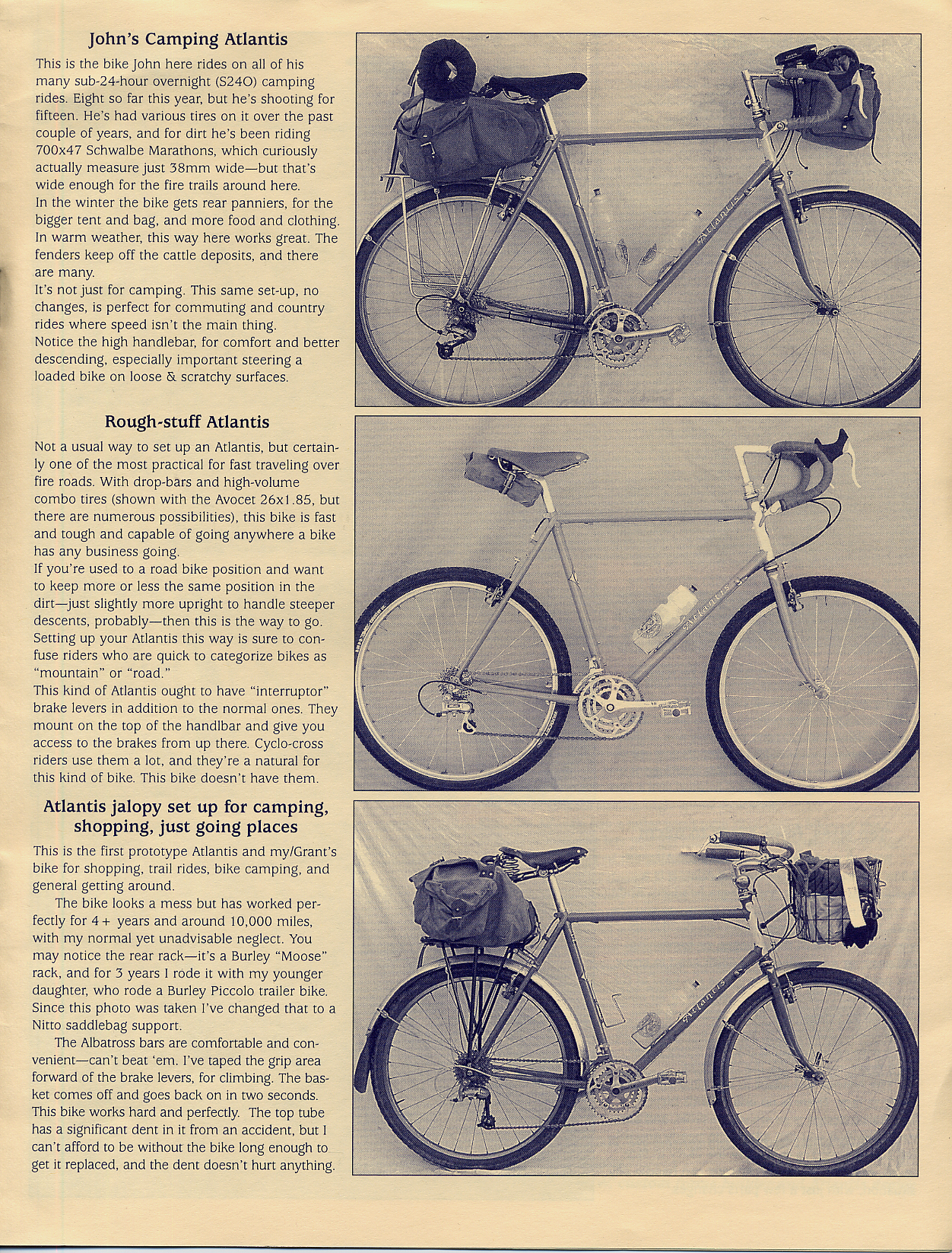 John's Camping Atlantis

This is the bike John here rides on all of his many sub-24-hour overnight (S24O) camping rides. Eight so far this year, but he's shooting for fifteen. He's had various tires on it over the past couple of years, and for dirt he's been riding 700x47 Schwalbe Marathons, which curiously actually measure just 38mm wide—but that's wide enough for the fire trails around here.
In the winter the bike gets rear panniers, for the bigger tent and bag, and more food and clothing. In warm weather, this way here works great. The fenders keep off the cattle deposits, and there are many.
It's not just for camping. This same set-up, no changes, is perfect for commuting and country rides where speed isn't the main thing.
Notice the high handlebar, for comfort and better descending, especially important steering a loaded bike on loose & scratchy surfaces.

Atlantis

Rough-stuff Atlantis

Not a usual way to set up an Atlantis, but certainly one of the most practical for fast traveling over fire roads. With drop-bars and high-volume combo tires (shown with the Avocet 26x1.85, but there are numerous possibilities), this bike is fast and tough and capable of going anywhere a bike has any business going.
If you're used to a road bike position and want to keep more or less the same position in the dirt—just slightly more upright to handle steeper descents, probably—then this is the way to go. Setting up your Atlantis this way is sure to confuse riders who are quick to categorize bikes as "mountain" or "road."
This kind of Atlantis ought to have "interruptor" brake levers in addition to the normal ones. They mount on the top of the handlbar and give you access to the brakes from up there. Cyclo-cross riders use them a lot, and they're a natural for this kind of bike. This bike doesn't have them.

Atlantis

Atlantis jalopy set up for camping, shopping, just going places

This is the first prototype Atlantis and my/Grant's bike for shopping, trail rides, bike camping, and general getting around.

The bike looks a mess but has worked perfectly for 4+ years and around 10,000 miles, with my normal yet unadvisable neglect. You may notice the rear rack—it's a Burley "Moose" rack, and for 3 years I rode it with my younger daughter, who rode a Burley Piccolo trailer bike. Since this photo was taken I've changed that to a Nitto saddlebag support.

The Albatross bars are comfortable and convenient—can't beat 'em. I've taped the grip area forward of the brake levers, for climbing. The basket comes off and goes back on in two seconds. This bike works hard and perfectly. The top tube has a significant dent in it from an accident, but I can't afford to be without the bike long enough to get it replaced, and the dent doesn't hurt anything.

Atlantis